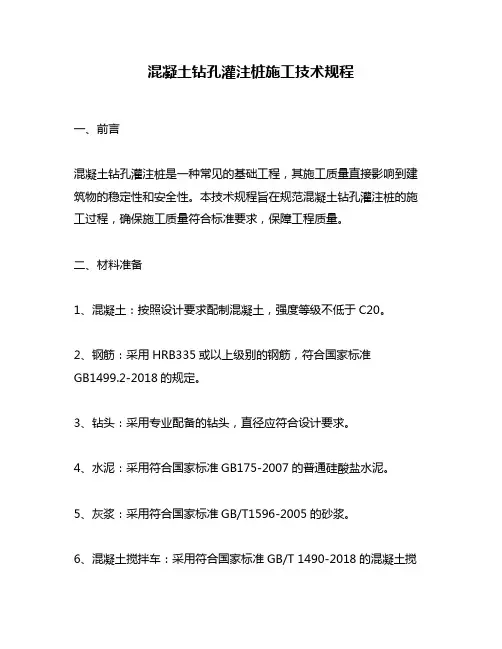 混凝土钻孔灌注桩施工技术规程

一、前言

混凝土钻孔灌注桩是一种常见的基础工程，其施工质量直接影响到建筑物的稳定性和安全性。本技术规程旨在规范混凝土钻孔灌注桩的施工过程，确保施工质量符合标准要求，保障工程质量。

二、材料准备

1、混凝土：按照设计要求配制混凝土，强度等级不低于 C20。

2、钢筋：采用 HRB335 或以上级别的钢筋，符合国家标准 GB1499.2-2018 的规定。

3、钻头：采用专业配备的钻头，直径应符合设计要求。

4、水泥：采用符合国家标准 GB175-2007 的普通硅酸盐水泥。

5、灰浆：采用符合国家标准 GB/T1596-2005 的砂浆。

6、混凝土搅拌车：采用符合国家标准 GB/T 1490-2018 的混凝土搅